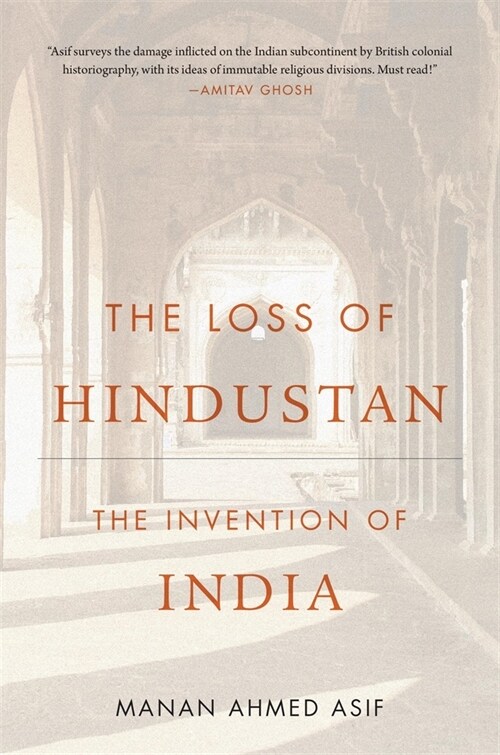 "Asif surveys the damage inflicted on the Indian subcontinent by British colonial historiography, with its ideas of immutable religious divisions. Must read!"
—AMITAV GHOSH

THE LOSS OF
HINDUSTAN

THE INVENTION OF
INDIA

MANAN AHMED ASIF